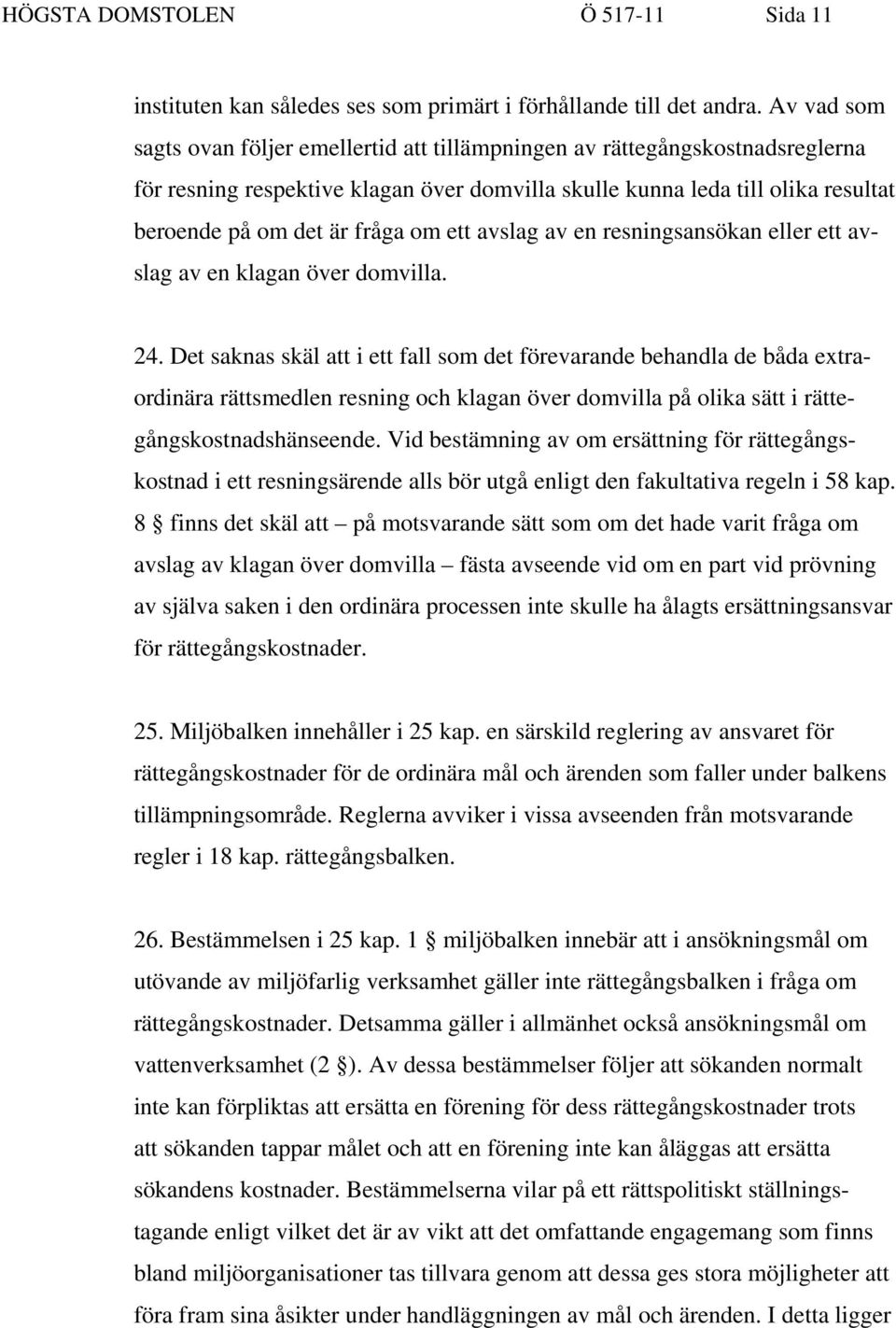 HÖGSTA DOMSTOLEN Ö 517-11 Sida 11

instituten kan således ses som primärt i förhållande till det andra. Av vad som sagts ovan följer emellertid att tillämpningen av rättegångskostnadsreglerna för resning respektive klagan över domvilla skulle kunna leda till olika resultat beroende på om det är fråga om ett avslag av en resningsansökan eller ett avslag av en klagan över domvilla.

24. Det saknas skäl att i ett fall som det förevarande behandla de båda extraordinära rättsmedlen resning och klagan över domvilla på olika sätt i rättegångskostnadshänseende. Vid bestämning av om ersättning för rättegångskostnad i ett resningsärende alls bör utgå enligt den fakultativa regeln i 58 kap. 8 § finns det skäl att – på motsvarande sätt som om det hade varit fråga om avslag av klagan över domvilla – fästa avseende vid om en part vid prövning av själva saken i den ordinära processen inte skulle ha ålagts ersättningsansvar för rättegångskostnader.

25. Miljöbalken innehåller i 25 kap. en särskild reglering av ansvaret för rättegångskostnader för de ordinära mål och ärenden som faller under balkens tillämpningsområde. Reglerna avviker i vissa avseenden från motsvarande regler i 18 kap. rättegångsbalken.

26. Bestämmelsen i 25 kap. 1 § miljöbalken innebär att i ansökningsmål om utövande av miljöfarlig verksamhet gäller inte rättegångsbalken i fråga om rättegångskostnader. Detsamma gäller i allmänhet också ansökningsmål om vattenverksamhet (2 §). Av dessa bestämmelser följer att sökanden normalt inte kan förpliktas att ersätta en förening för dess rättegångskostnader trots att sökanden tappar målet och att en förening inte kan åläggas att ersätta sökandens kostnader. Bestämmelserna vilar på ett rättspolitiskt ställningstagande enligt vilket det är av vikt att det omfattande engagemang som finns bland miljöorganisationer tas tillvara genom att dessa ges stora möjligheter att föra fram sina åsikter under handläggningen av mål och ärenden. I detta ligger